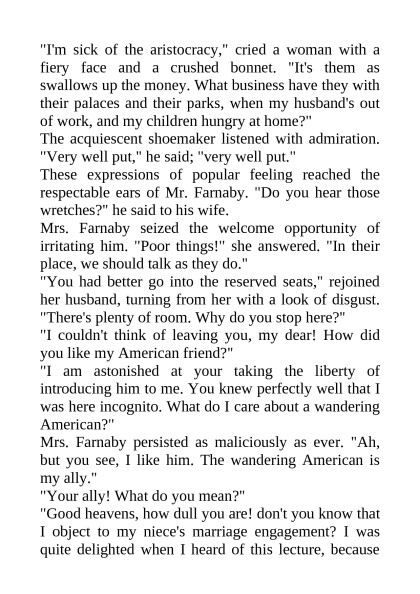 "I'm sick of the aristocracy," cried a woman with a fiery face and a crushed bonnet. "It's them as swallows up the money. What business have they with their palaces and their parks, when my husband's out of work, and my children hungry at home?"
The acquiescent shoemaker listened with admiration. "Very well put," he said; "very well put."
These expressions of popular feeling reached the respectable ears of Mr. Farnaby. "Do you hear those wretches?" he said to his wife.
Mrs. Farnaby seized the welcome opportunity of irritating him. "Poor things!" she answered. "In their place, we should talk as they do."
"You had better go into the reserved seats," rejoined her husband, turning from her with a look of disgust. "There's plenty of room. Why do you stop here?"
"I couldn't think of leaving you, my dear! How did you like my American friend?"
"I am astonished at your taking the liberty of introducing him to me. You knew perfectly well that I was here incognito. What do I care about a wandering American?"
Mrs. Farnaby persisted as maliciously as ever. "Ah, but you see, I like him. The wandering American is my ally."
"Your ally! What do you mean?"
"Good heavens, how dull you are! don't you know that I object to my niece's marriage engagement? I was quite delighted when I heard of this lecture, because